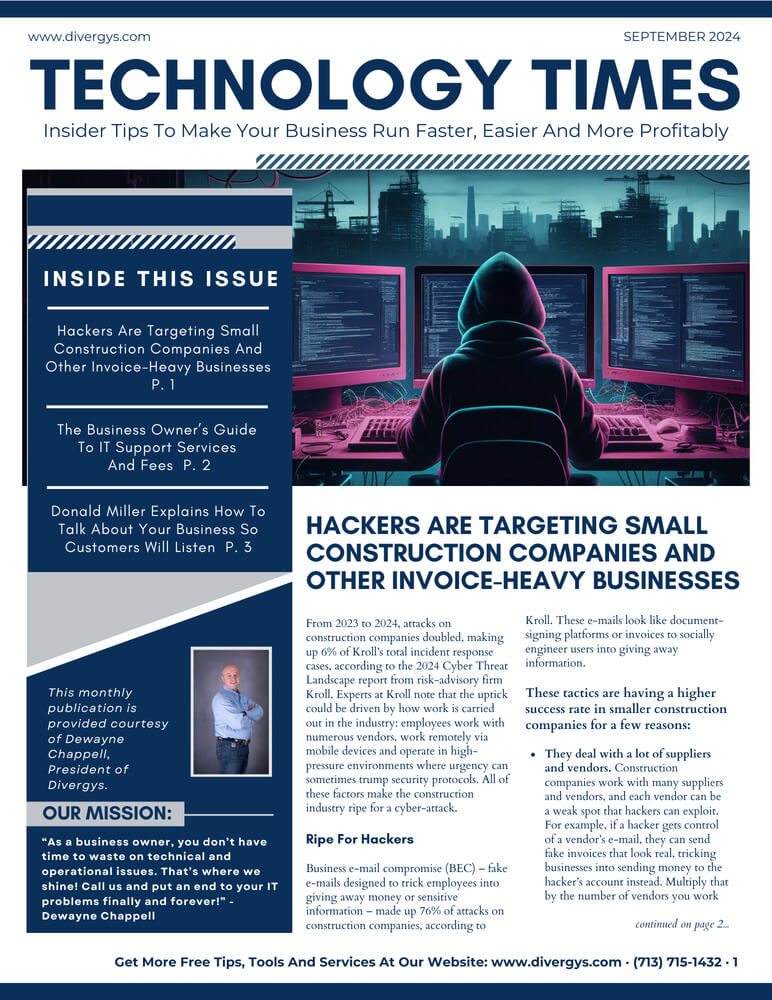 www.divergys.com

SEPTEMBER 2024

TECHNOLOGY TIMES

Insider Tips To Make Your Business Run Faster, Easier And More Profitably

INSIDE THIS ISSUE

Hackers Are Targeting Small Construction Companies And Other Invoice-Heavy Businesses P. 1

The Business Owner's Guide To IT Support Services And Fees P. 2

Donald Miller Explains How To Talk About Your Business So Customers Will Listen P. 3

This monthly publication is provided courtesy of Dewayne Chappell, President of Divergys.

OUR MISSION:

"As a business owner, you don't have time to waste on technical and operational issues. That's where we shine! Call us and put an end to your IT problems finally and forever!" - Dewayne Chappell

HACKERS ARE TARGETING SMALL CONSTRUCTION COMPANIES AND OTHER INVOICE-HEAVY BUSINESSES

From 2023 to 2024, attacks on construction companies doubled, making up 6% of Kroll's total incident response cases, according to the 2024 Cyber Threat Landscape report from risk-advisory firm Kroll. Experts at Kroll note that the uptick could be driven by how work is carried out in the industry: employees work with numerous vendors, work remotely via mobile devices and operate in high-pressure environments where urgency can sometimes trump security protocols. All of these factors make the construction industry ripe for a cyber-attack.

Ripe For Hackers

Business e-mail compromise (BEC) – fake e-mails designed to trick employees into giving away money or sensitive information – made up 76% of attacks on construction companies, according to Kroll. These e-mails look like document-signing platforms or invoices to socially engineer users into giving away information.

These tactics are having a higher success rate in smaller construction companies for a few reasons:

• They deal with a lot of suppliers and vendors. Construction companies work with many suppliers and vendors, and each vendor can be a weak spot that hackers can exploit. For example, if a hacker gets control of a vendor's e-mail, they can send fake invoices that look real, tricking businesses into sending money to the hacker's account instead. Multiply that by the number of vendors you work

continued on page 2...

Get More Free Tips, Tools And Services At Our Website: www.divergys.com · (713) 715-1432 · 1